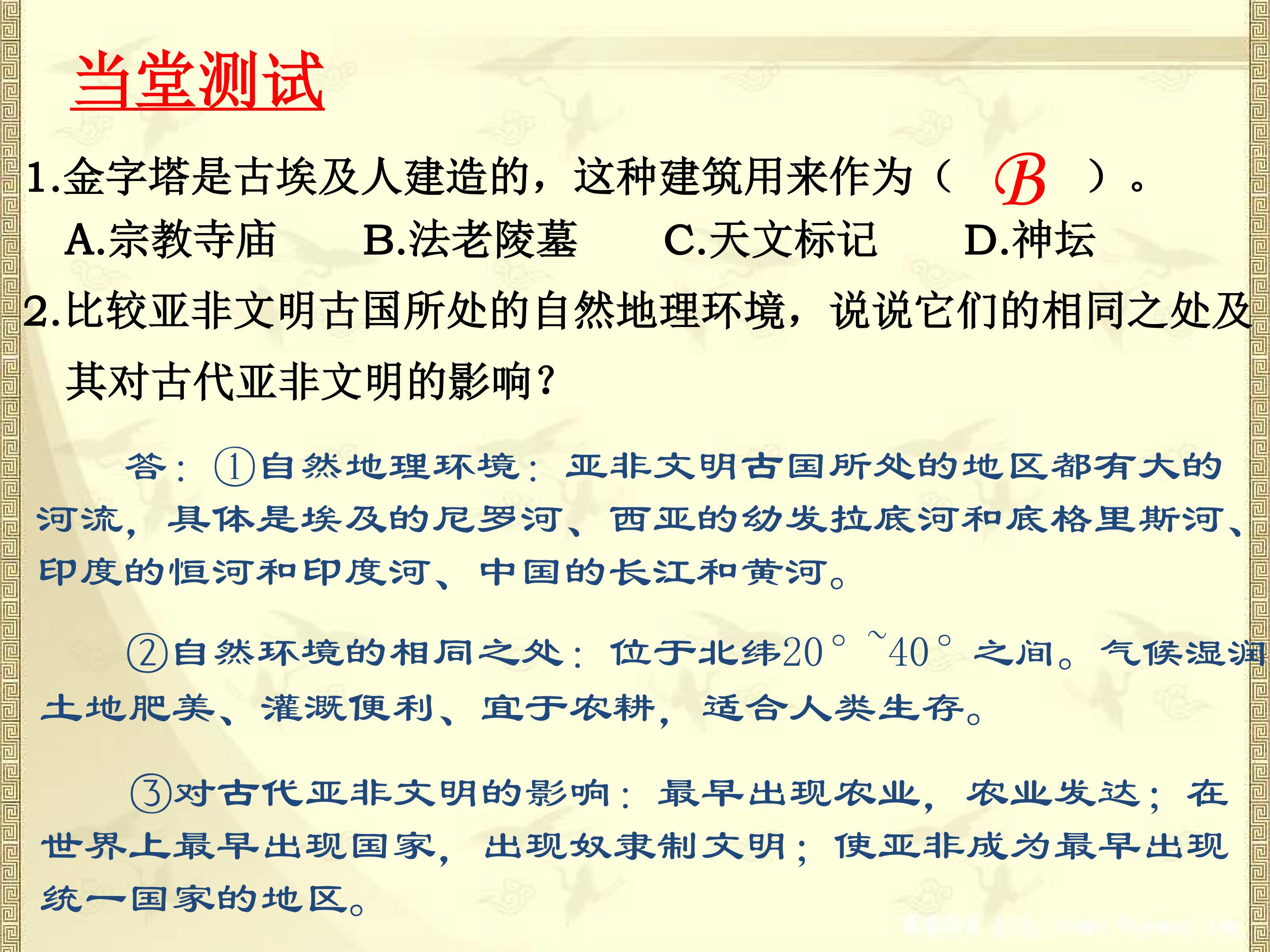 当堂测试

1.金字塔是古埃及人建造的，这种建筑用来作为（ B ）。
A.宗教寺庙 B.法老陵墓 C.天文标记 D.神坛

2.比较亚非文明古国所处的自然地理环境，说说它们的相同之处及其对古代亚非文明的影响？

答：①自然地理环境：亚非文明古国所处的地区都有大的河流，具体是埃及的尼罗河、西亚的幼发拉底河和底格里斯河、印度的恒河和印度河、中国的长江和黄河。

②自然环境的相同之处：位于北纬20°~40°之间。气候湿润土地肥美、灌溉便利、宜于农耕，适合人类生存。

③对古代亚非文明的影响：最早出现农业，农业发达；在世界上最早出现国家，出现奴隶制文明；使亚非成为最早出现统一国家的地区。